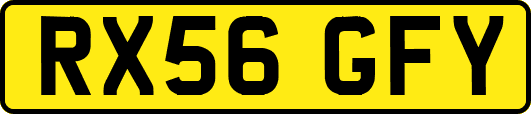 RX56 GFY